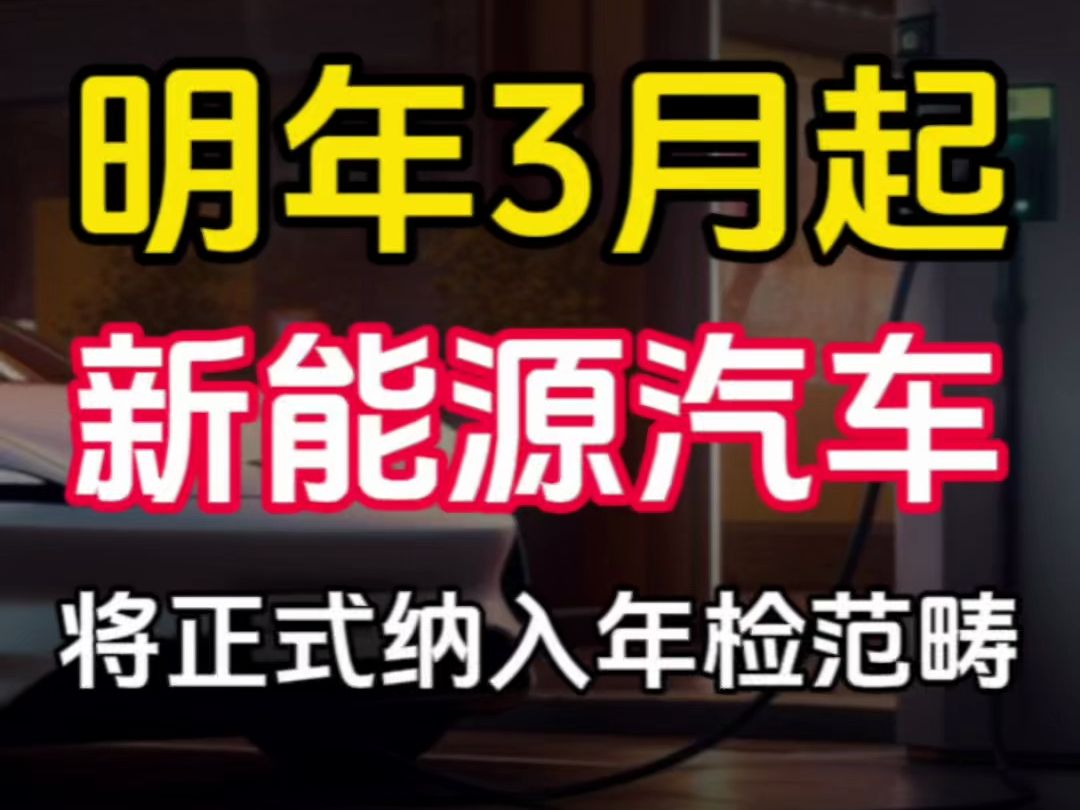 明年3月起
新能源汽车
将正式纳入年检范畴